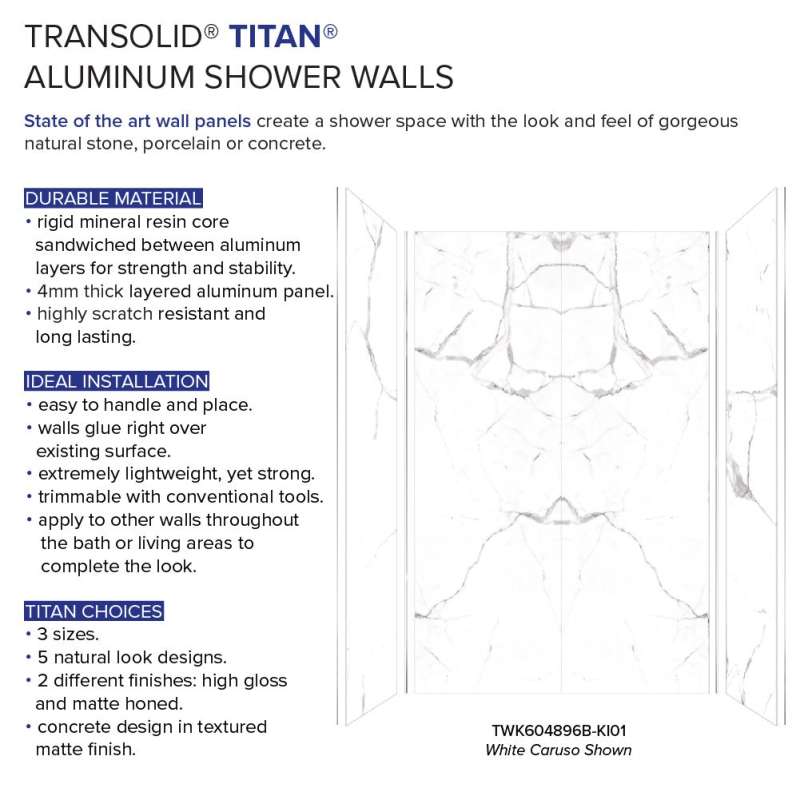 TRANSOLID® TITAN®
ALUMINUM SHOWER WALLS

State of the art wall panels create a shower space with the look and feel of gorgeous natural stone, porcelain or concrete.

DURABLE MATERIAL
• rigid mineral resin core sandwiched between aluminum layers for strength and stability.
• 4mm thick layered aluminum panel.
• highly scratch resistant and long lasting.

IDEAL INSTALLATION
• easy to handle and place.
• walls glue right over existing surface.
• extremely lightweight, yet strong.
• trimmable with conventional tools.
• apply to other walls throughout the bath or living areas to complete the look.

TITAN CHOICES
• 3 sizes.
• 5 natural look designs.
• 2 different finishes: high gloss and matte honed.
• concrete design in textured matte finish.

TWK604896B-KI01
White Caruso Shown